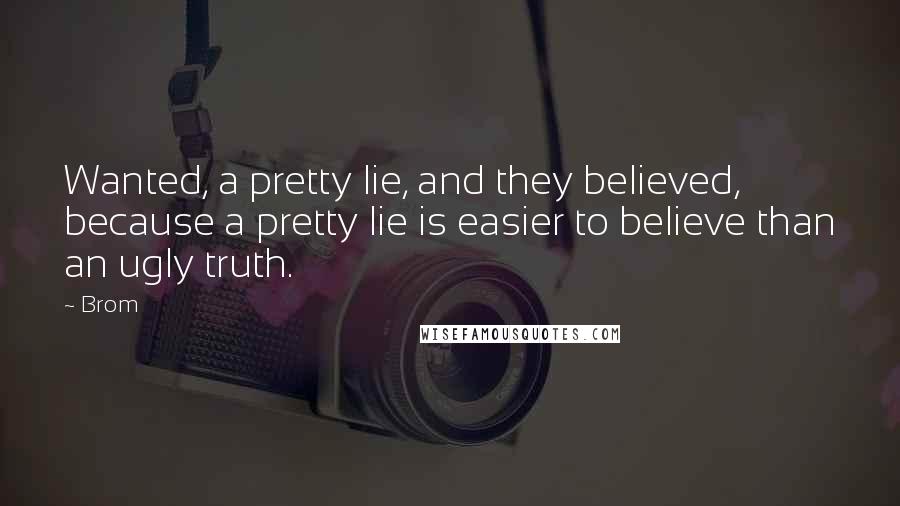 Wanted, a pretty lie, and they believed, because a pretty lie is easier to believe than an ugly truth.

~ Brom

WISEFAMOUSQUOTES.COM